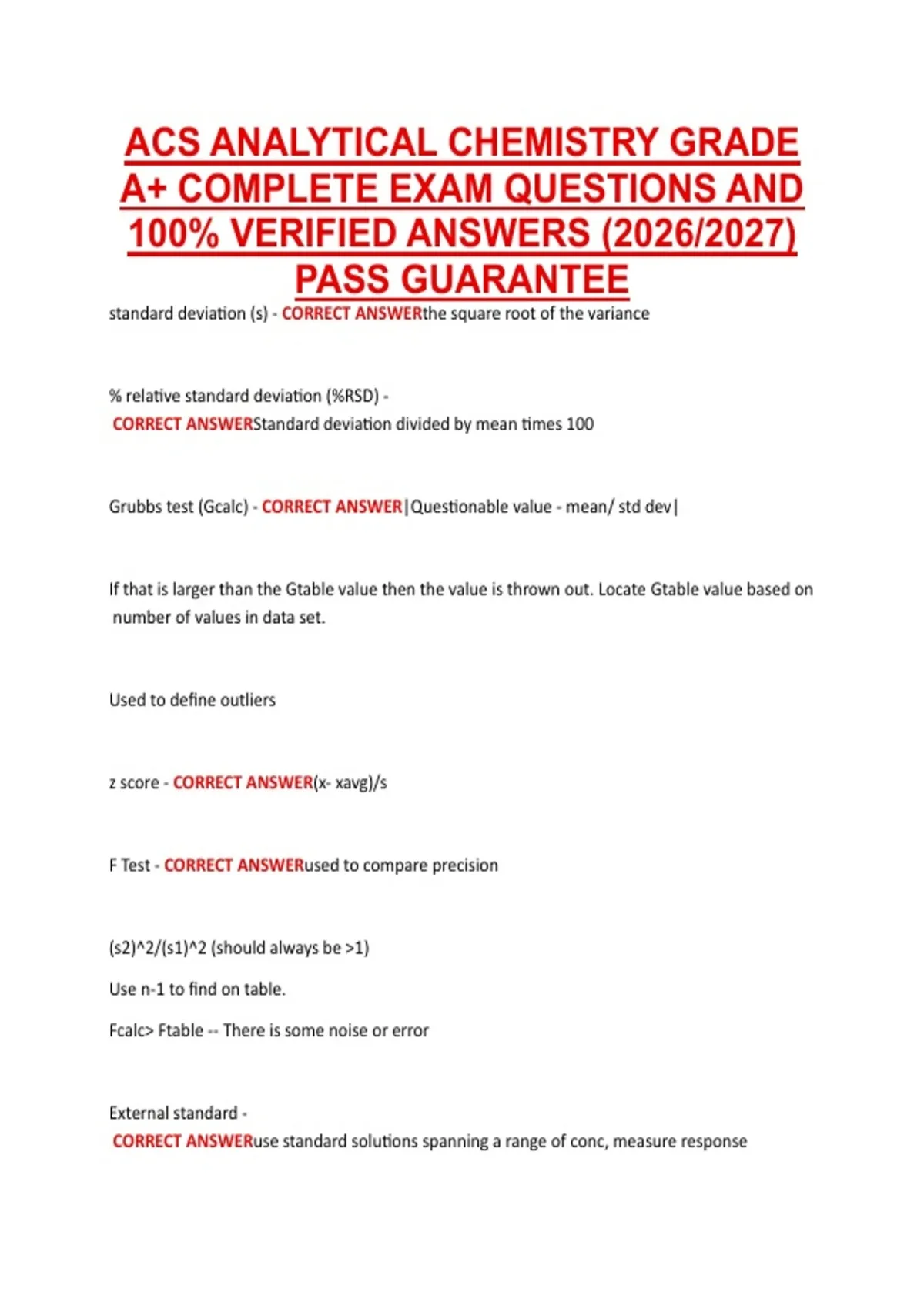 ACS ANALYTICAL CHEMISTRY GRADE A+ COMPLETE EXAM QUESTIONS AND 100% VERIFIED ANSWERS (2026/2027) PASS GUARANTEE

standard deviation (s) - CORRECT ANSWERthe square root of the variance

% relative standard deviation (%RSD) - CORRECT ANSWERStandard deviation divided by mean times 100

Grubbs test (Gcalc) - CORRECT ANSWER|Questionable value - mean/ std dev|

If that is larger than the Gtable value then the value is thrown out. Locate Gtable value based on number of values in data set.

Used to define outliers

z score - CORRECT ANSWER(x- xavg)/s

F Test - CORRECT ANSWERused to compare precision

(s2)^2/(s1)^2 (should always be >1)

Use n-1 to find on table.

Fcalc> Ftable -- There is some noise or error

External standard - CORRECT ANSWERuse standard solutions spanning a range of conc, measure response